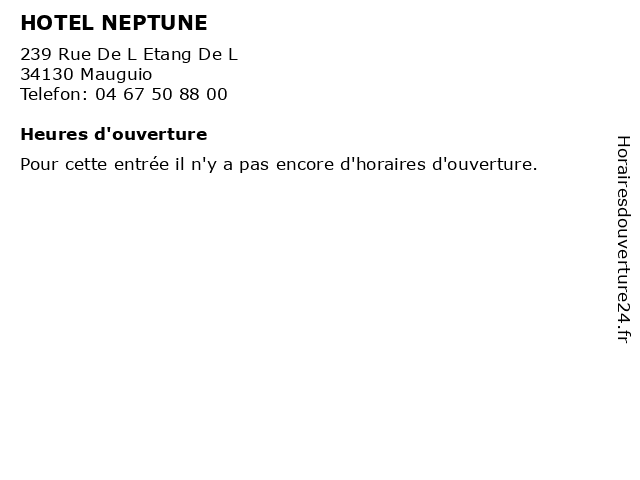 HOTEL NEPTUNE

239 Rue De L Etang De L
34130 Mauguio
Telefon: 04 67 50 88 00

Heures d'ouverture

Pour cette entrée il n'y a pas encore d'horaires d'ouverture.

Horairesdouverture24.fr